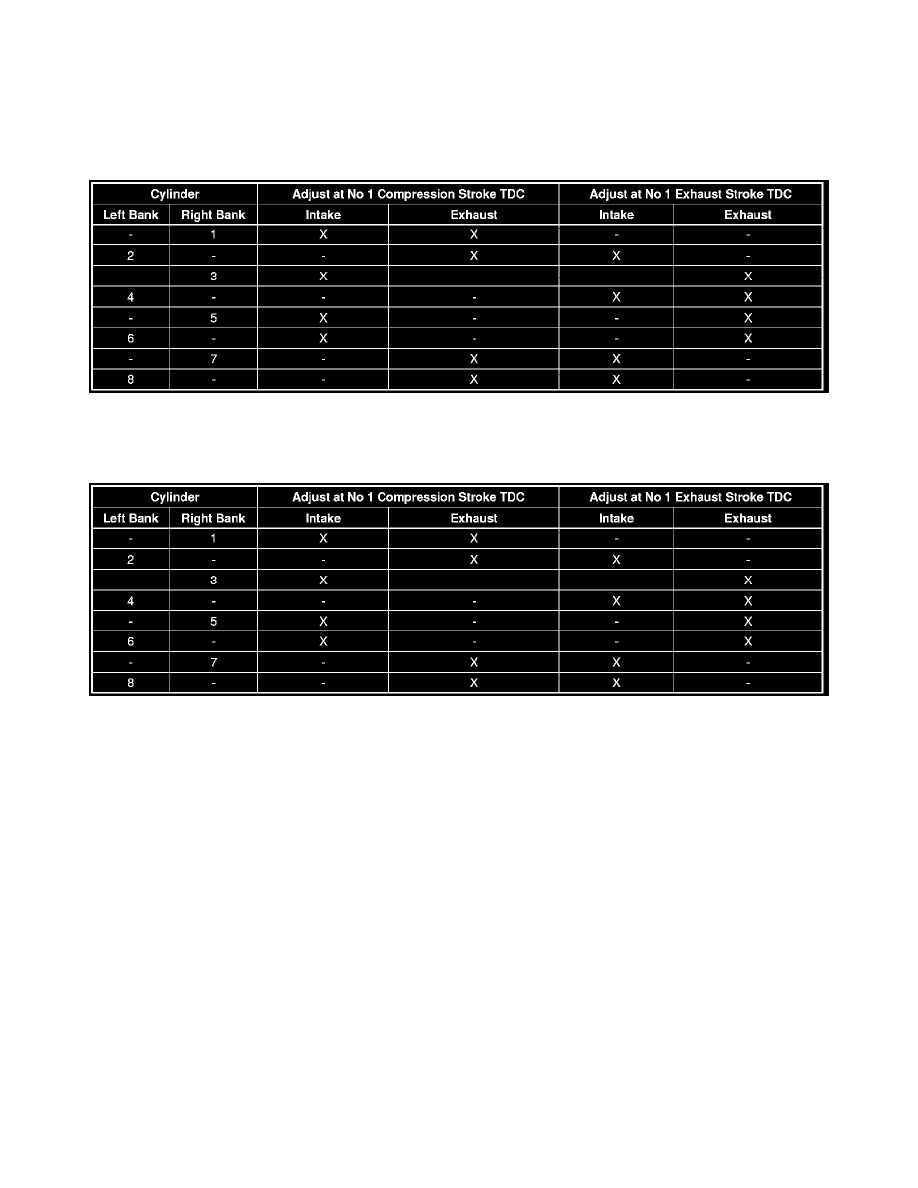 | Cylinder | | Adjust at No 1 Compression Stroke TDC | | Adjust at No 1 Exhaust Stroke TDC | |
|---|---|---|---|---|---|
| Left Bank | Right Bank | Intake | Exhaust | Intake | Exhaust |
| - | 1 | X | X | - | - |
| 2 | - | - | X | X | - |
| | 3 | X | | | X |
| 4 | - | - | - | X | X |
| - | 5 | X | - | - | X |
| 6 | - | X | - | - | X |
| - | 7 | - | X | X | - |
| 8 | - | - | X | X | - |

| Cylinder | | Adjust at No 1 Compression Stroke TDC | | Adjust at No 1 Exhaust Stroke TDC | |
|---|---|---|---|---|---|
| Left Bank | Right Bank | Intake | Exhaust | Intake | Exhaust |
| - | 1 | X | X | - | - |
| 2 | - | - | X | X | - |
| | 3 | X | | | X |
| 4 | - | - | - | X | X |
| - | 5 | X | - | - | X |
| 6 | - | X | - | - | X |
| - | 7 | - | X | X | - |
| 8 | - | - | X | X | - |